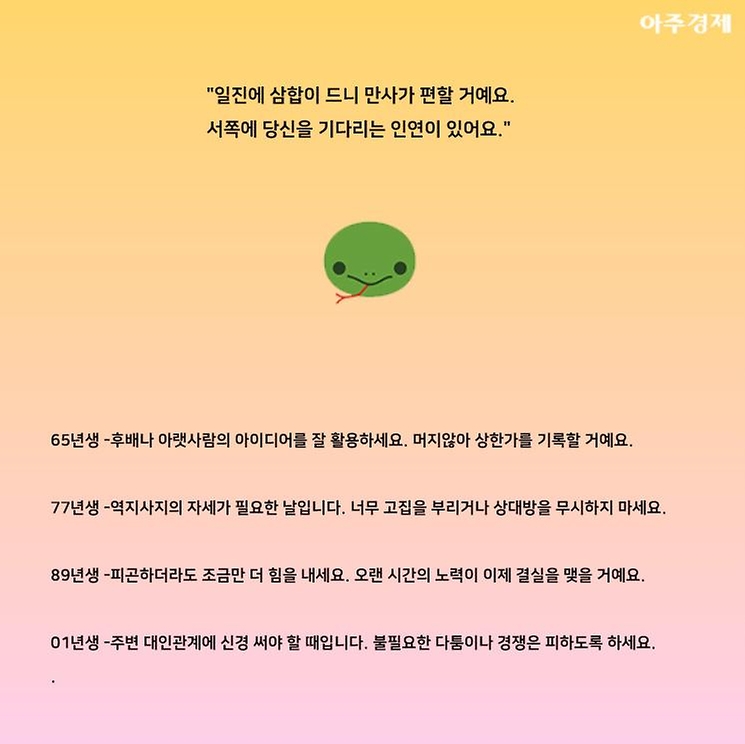 아주경제

"일진에 삼합이 드니 만사가 편할 거예요.
서쪽에 당신을 기다리는 인연이 있어요."

65년생 -후배나 아랫사람의 아이디어를 잘 활용하세요. 머지않아 상한가를 기록할 거예요.

77년생 -역지사지의 자세가 필요한 날입니다. 너무 고집을 부리거나 상대방을 무시하지 마세요.

89년생 -피곤하더라도 조금만 더 힘을 내세요. 오랜 시간의 노력이 이제 결실을 맺을 거예요.

01년생 -주변 대인관계에 신경 써야 할 때입니다. 불필요한 다툼이나 경쟁은 피하도록 하세요.

.